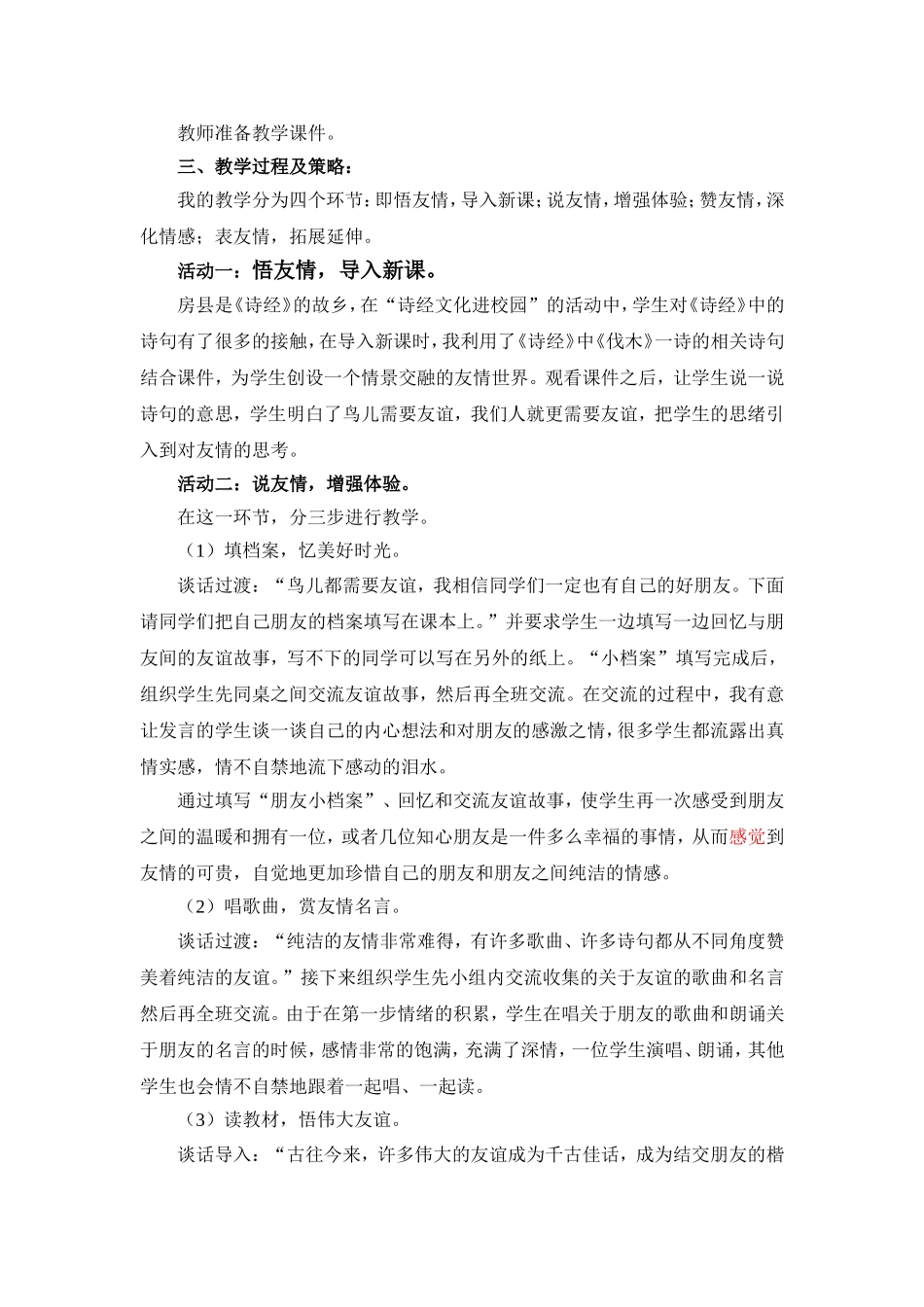 教师准备教学课件。

三、教学过程及策略：

我的教学分为四个环节：即悟友情，导入新课；说友情，增强体验；赞友情，深化情感；表友情，拓展延伸。

活动一：悟友情，导入新课。

房县是《诗经》的故乡，在“诗经文化进校园”的活动中，学生对《诗经》中的诗句有了很多的接触，在导入新课时，我利用了《诗经》中《伐木》一诗的相关诗句结合课件，为学生创设一个情景交融的友情世界。观看课件之后，让学生说一说诗句的意思，学生明白了鸟儿需要友谊，我们人就更需要友谊，把学生的思绪引入到对友情的思考。

活动二：说友情，增强体验。

在这一环节，分三步进行教学。

（1）填档案，忆美好时光。

谈话过渡：“鸟儿都需要友谊，我相信同学们一定也有自己的好朋友。下面请同学们把自己朋友的档案填写在课本上。”并要求学生一边填写一边回忆与朋友间的友谊故事，写不下的同学可以写在另外的纸上。“小档案”填写完成后，组织学生先同桌之间交流友谊故事，然后再全班交流。在交流的过程中，我有意让发言的学生谈一谈自己的内心想法和对朋友的感激之情，很多学生都流露出真情实感，情不自禁地流下感动的泪水。

通过填写“朋友小档案”、回忆和交流友谊故事，使学生再一次感受到朋友之间的温暖和拥有一位，或者几位知心朋友是一件多么幸福的事情，从而感觉到友情的可贵，自觉地更加珍惜自己的朋友和朋友之间纯洁的情感。

（2）唱歌曲，赏友情名言。

谈话过渡：“纯洁的友情非常难得，有许多歌曲、许多诗句都从不同角度赞美着纯洁的友谊。”接下来组织学生先小组内交流收集的关于友谊的歌曲和名言然后再全班交流。由于在第一步情绪的积累，学生在唱关于朋友的歌曲和朗诵关于朋友的名言的时候，感情非常的饱满，充满了深情，一位学生演唱、朗诵，其他学生也会情不自禁地跟着一起唱、一起读。

（3）读教材，悟伟大友谊。

谈话导入：“古往今来，许多伟大的友谊成为千古佳话，成为结交朋友的楷